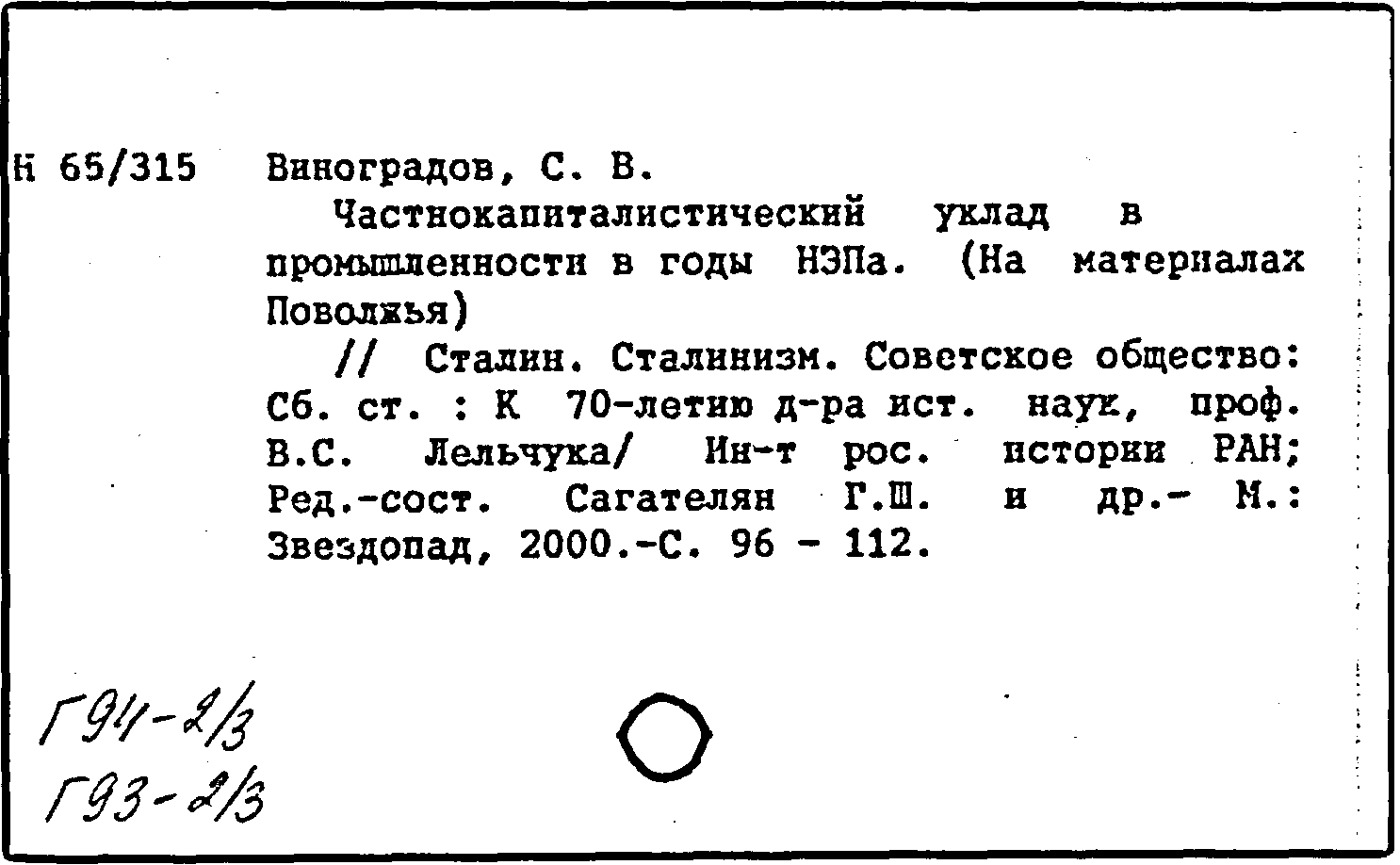 Н 65/315 Виноградов, С. В.

Частнокапиталистический уклад в промышленности в годы НЭПа. (На материалах Поволжья)

// Сталин. Сталинизм. Советское общество: Сб. ст. : К 70-летию д-ра ист. наук, проф. В.С. Лельчука/ Ин-т рос. истории РАН; Ред.-сост. Сагателян Г.Ш. и др.- М.: Звездопад, 2000.-С. 96 - 112.

Г94-2/3
Г93-2/3